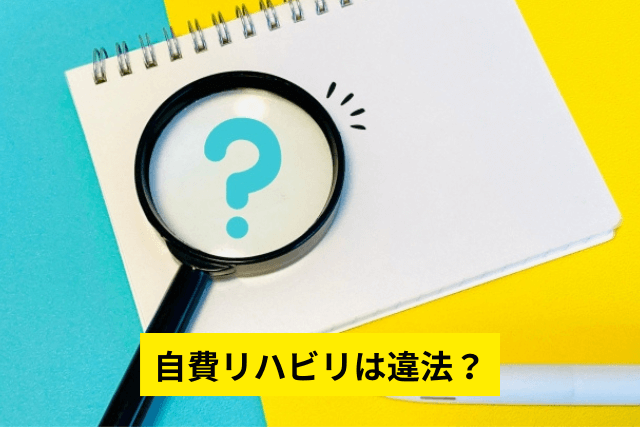 ?

自費リハビリは違法？